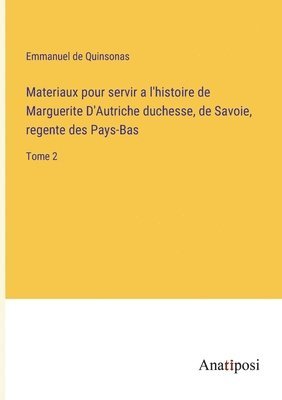 Emmanuel de Quinsonas

Materiaux pour servir a l'histoire de Marguerite D'Autriche duchesse, de Savoie, regente des Pays-Bas

Tome 2

Anatiposi